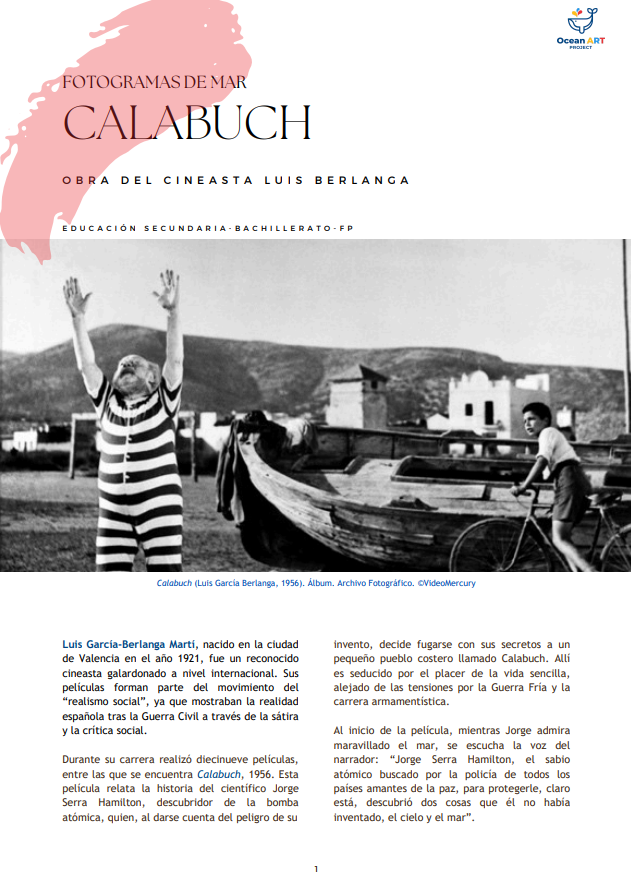 Ocean ART PROJECT

FOTOGRAMAS DE MAR

CALABUCH

OBRA DEL CINEASTA LUIS BERLANGA

EDUCACIÓN SECUNDARIA-BACHILLERATO-FP

Calabuch (Luis García Berlanga, 1956). Álbum. Archivo Fotográfico. ©VideoMercury

Luis García-Berlanga Martí, nacido en la ciudad de Valencia en el año 1921, fue un reconocido cineasta galardonado a nivel internacional. Sus películas forman parte del movimiento del "realismo social", ya que mostraban la realidad española tras la Guerra Civil a través de la sátira y la crítica social.

Durante su carrera realizó diecinueve películas, entre las que se encuentra Calabuch, 1956. Esta película relata la historia del científico Jorge Serra Hamilton, descubridor de la bomba atómica, quien, al darse cuenta del peligro de su invento, decide fugarse con sus secretos a un pequeño pueblo costero llamado Calabuch. Allí es seducido por el placer de la vida sencilla, alejado de las tensiones por la Guerra Fría y la carrera armamentística.

Al inicio de la película, mientras Jorge admira maravillado el mar, se escucha la voz del narrador: "Jorge Serra Hamilton, el sabio atómico buscado por la policía de todos los países amantes de la paz, para protegerle, claro está, descubrió dos cosas que él no había inventado, el cielo y el mar".

1